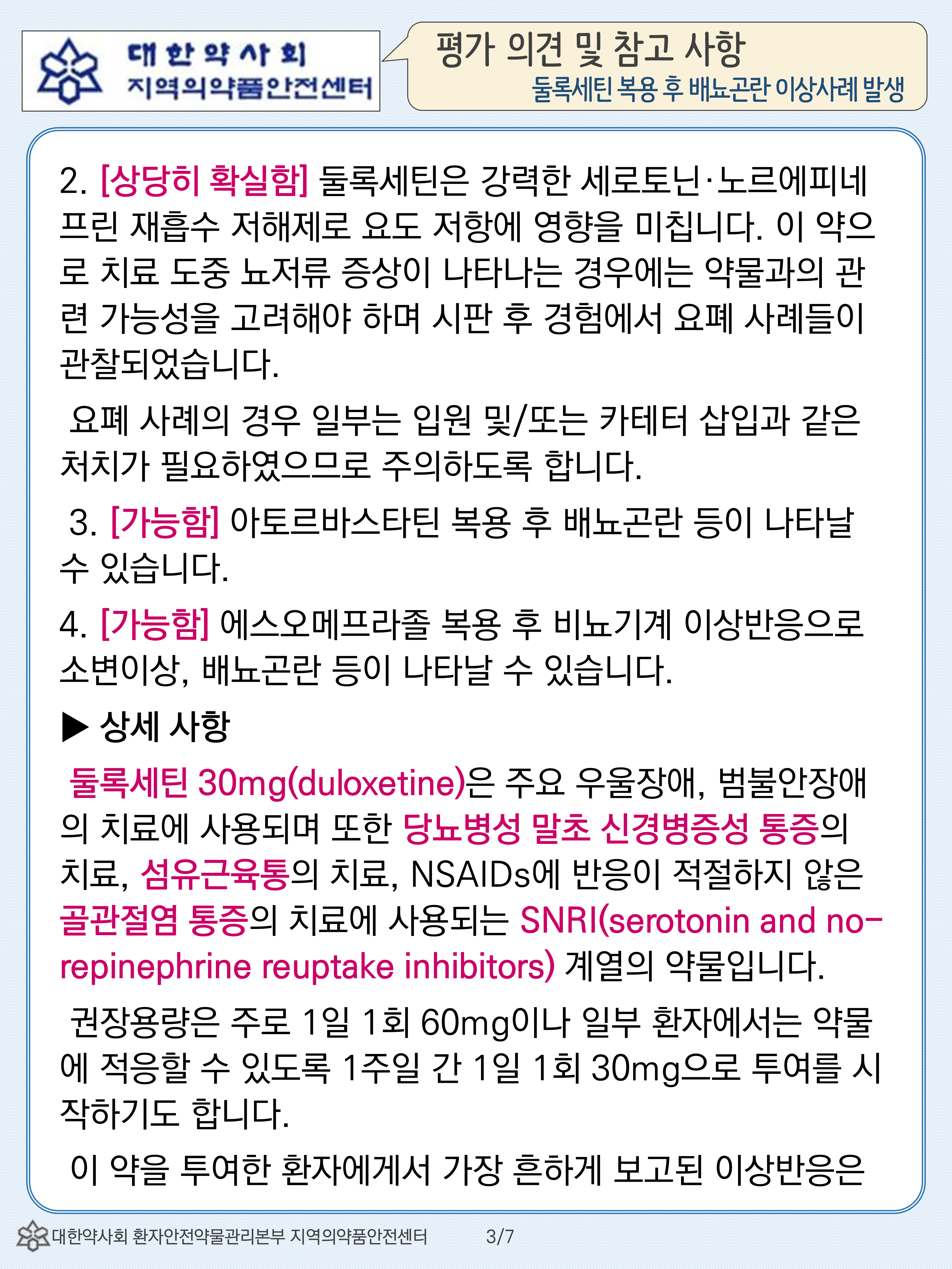 대한약사회
지역의약품안전센터

평가 의견 및 참고 사항
둘록세틴 복용 후 배뇨곤란 이상사례 발생

2. [상당히 확실함] 둘록세틴은 강력한 세로토닌·노르에피네프린 재흡수 저해제로 요도 저항에 영향을 미칩니다. 이 약으로 치료 도중 뇨저류 증상이 나타나는 경우에는 약물과의 관련 가능성을 고려해야 하며 시판 후 경험에서 요폐 사례들이 관찰되었습니다.

요폐 사례의 경우 일부는 입원 및/또는 카테터 삽입과 같은 처치가 필요하였으므로 주의하도록 합니다.

3. [가능함] 아토르바스타틴 복용 후 배뇨곤란 등이 나타날 수 있습니다.

4. [가능함] 에스오메프라졸 복용 후 비뇨기계 이상반응으로 소변이상, 배뇨곤란 등이 나타날 수 있습니다.

▶ 상세 사항

둘록세틴 30mg(duloxetine)은 주요 우울장애, 범불안장애의 치료에 사용되며 또한 당뇨병성 말초 신경병증성 통증의 치료, 섬유근육통의 치료, NSAIDs에 반응이 적절하지 않은 골관절염 통증의 치료에 사용되는 SNRI(serotonin and norepinephrine reuptake inhibitors) 계열의 약물입니다.

권장용량은 주로 1일 1회 60mg이나 일부 환자에서는 약물에 적응할 수 있도록 1주일 간 1일 1회 30mg으로 투여를 시작하기도 합니다.

이 약을 투여한 환자에게서 가장 흔하게 보고된 이상반응은

대한약사회 환자안전약물관리본부 지역의약품안전센터 3/7